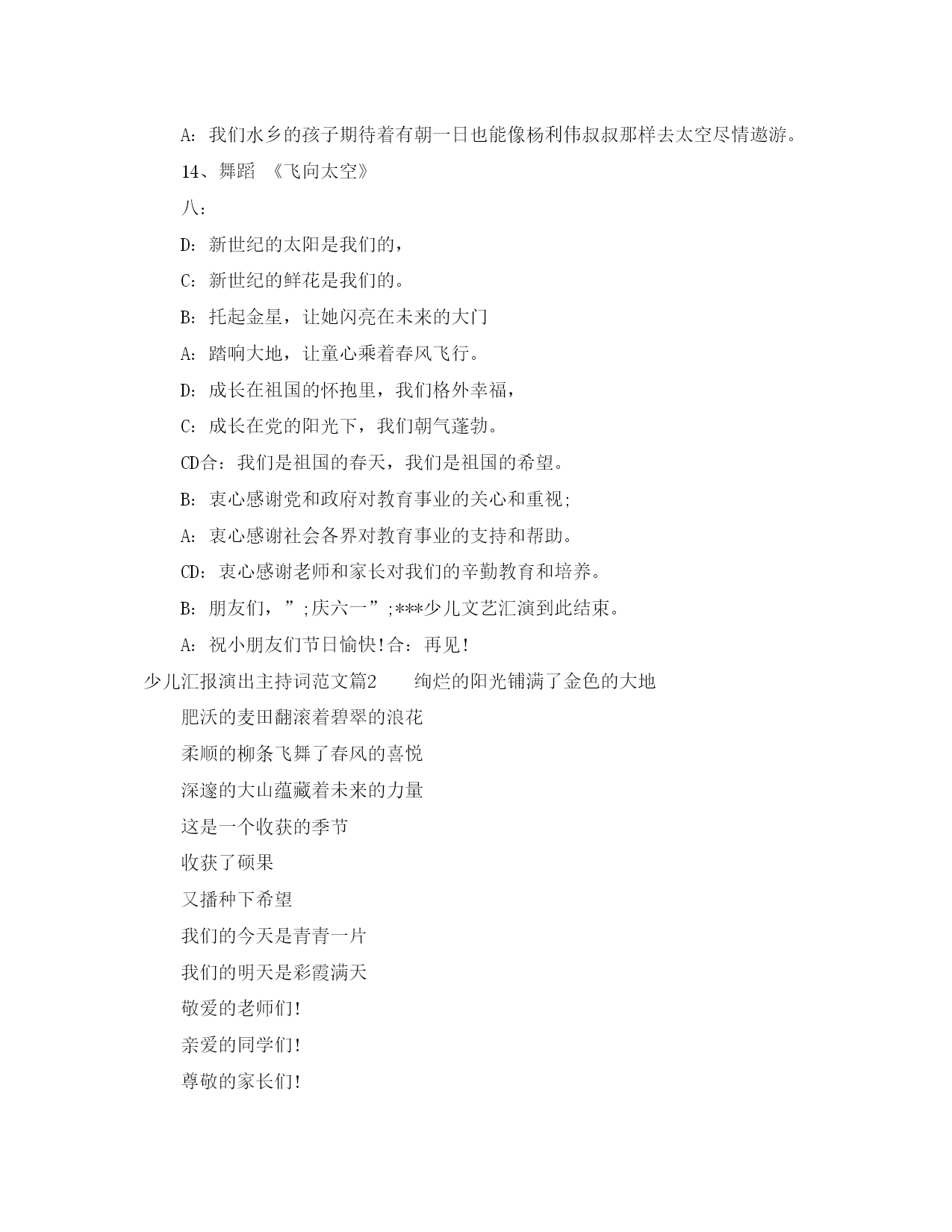 A：我们水乡的孩子期待着有朝一日也能像杨利伟叔叔那样去太空尽情遨游。

14、舞蹈 《飞向太空》

八：

D：新世纪的太阳是我们的，

C：新世纪的鲜花是我们的。

B：托起金星，让她闪亮在未来的大门

A：踏响大地，让童心乘着春风飞行。

D：成长在祖国的怀抱里，我们格外幸福，

C：成长在党的阳光下，我们朝气蓬勃。

CD合：我们是祖国的春天，我们是祖国的希望。

B：衷心感谢党和政府对教育事业的关心和重视;

A：衷心感谢社会各界对教育事业的支持和帮助。

CD：衷心感谢老师和家长对我们的辛勤教育和培养。

B：朋友们，”;庆六一”;***少儿文艺汇演到此结束。

A：祝小朋友们节日愉快!合：再见!

少儿汇报演出主持词范文篇2　　绚烂的阳光铺满了金色的大地

肥沃的麦田翻滚着碧翠的浪花

柔顺的柳条飞舞了春风的喜悦

深邃的大山蕴藏着未来的力量

这是一个收获的季节

收获了硕果

又播种下希望

我们的今天是青青一片

我们的明天是彩霞满天

敬爱的老师们!

亲爱的同学们!

尊敬的家长们!